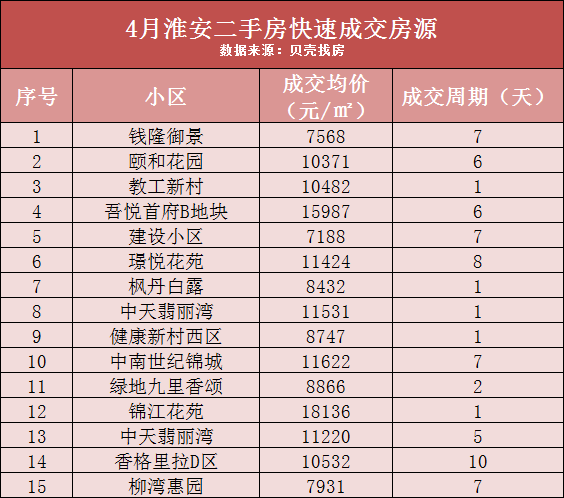 4月淮安二手房快速成交房源
数据来源：贝壳找房

| 序号 | 小区 | 成交均价（元/m²） | 成交周期（天） |
|---|---|---|---|
| 1 | 钱隆御景 | 7568 | 7 |
| 2 | 颐和花园 | 10371 | 6 |
| 3 | 教工新村 | 10482 | 1 |
| 4 | 吾悦首府B地块 | 15987 | 6 |
| 5 | 建设小区 | 7188 | 7 |
| 6 | 璟悦花苑 | 11424 | 8 |
| 7 | 枫丹白露 | 8432 | 1 |
| 8 | 中天翡丽湾 | 11531 | 1 |
| 9 | 健康新村西区 | 8747 | 1 |
| 10 | 中南世纪锦城 | 11622 | 7 |
| 11 | 绿地九里香颂 | 8866 | 2 |
| 12 | 锦江花苑 | 18136 | 1 |
| 13 | 中天翡丽湾 | 11220 | 5 |
| 14 | 香格里拉D区 | 10532 | 10 |
| 15 | 柳湾惠园 | 7931 | 7 |